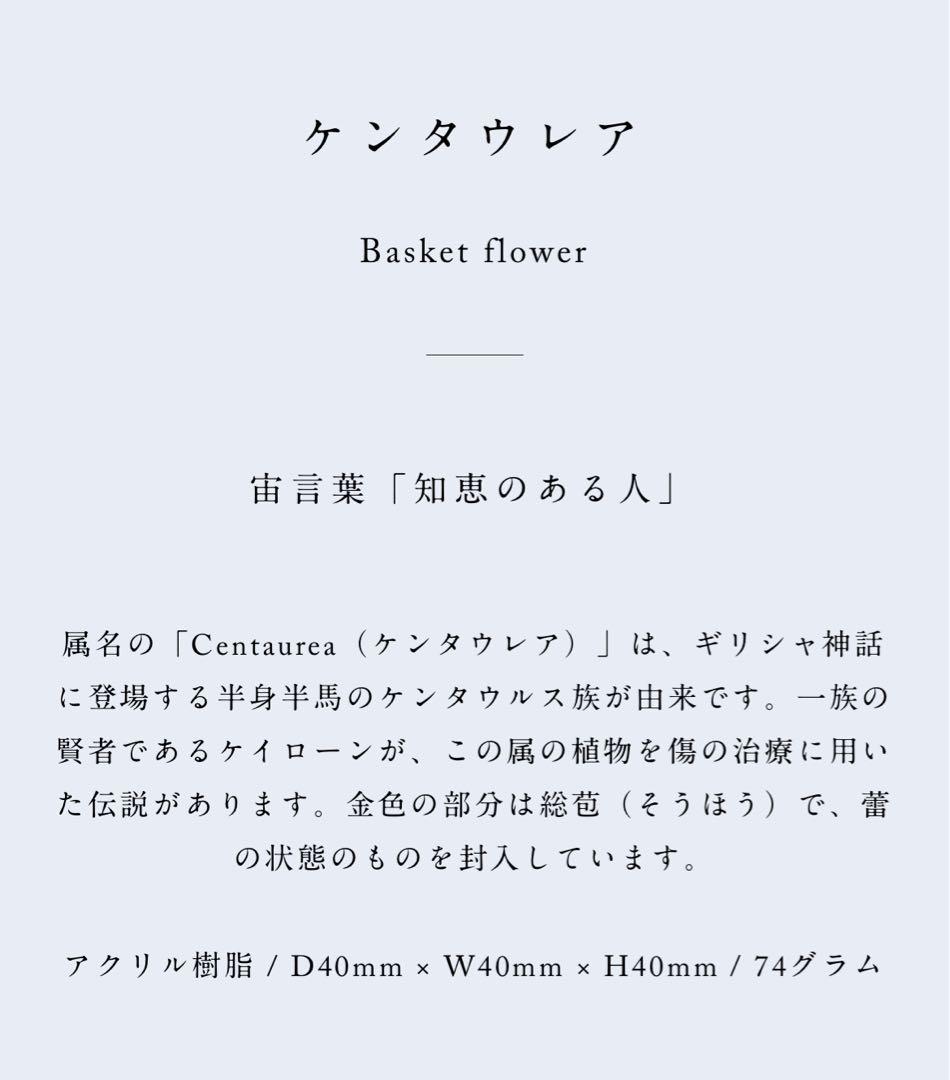 ケンタウレア

Basket flower

宙言葉「知恵のある人」

属名の「Centaurea（ケンタウレア）」は、ギリシャ神話に登場する半身半馬のケンタウルス族が由来です。一族の賢者であるケイローンが、この属の植物を傷の治療に用いた伝説があります。金色の部分は総苞（そうほう）で、蕾の状態のものを封入しています。

アクリル樹脂 / D40mm × W40mm × H40mm / 74グラム